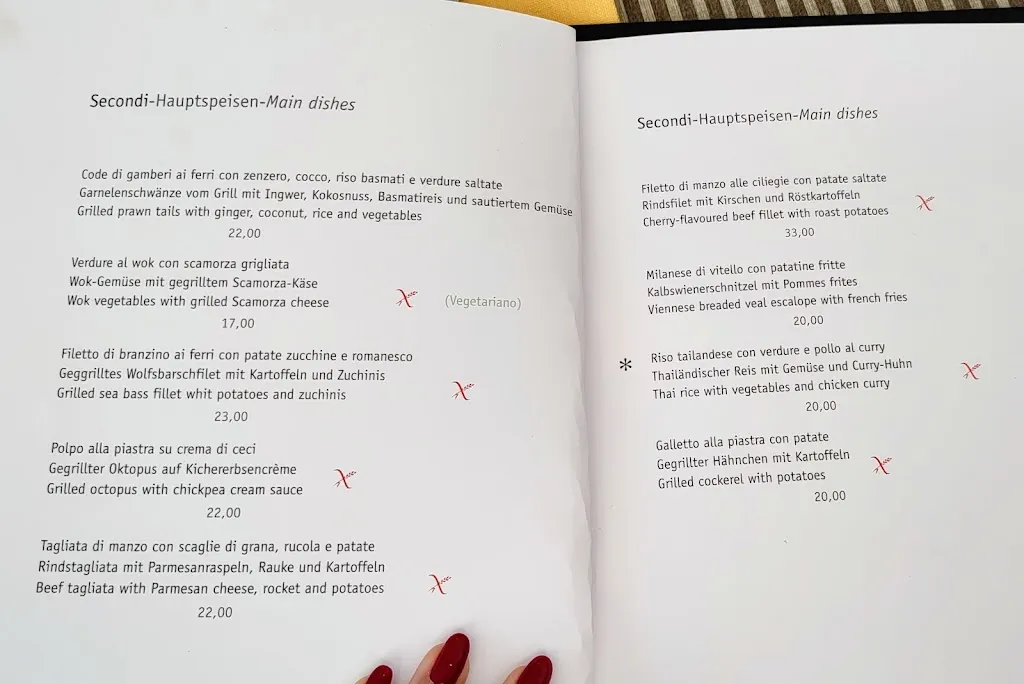 Secondi-Hauptspeisen-Main dishes

Code di gamberi ai ferri con zenzero, cocco, riso basmati e verdure saltate
Garnelenschwänze vom Grill mit Ingwer, Kokosnuss, Basmatireis und sautiertem Gemüse
Grilled prawn tails with ginger, coconut, rice and vegetables
22,00

Verdure al wok con scamorza grigliata
Wok-Gemüse mit gegrilltem Scamorza-Käse
Wok vegetables with grilled Scamorza cheese
(Vegetariano)
17,00

Filetto di branzino ai ferri con patate zucchine e romanesco
Geggrilltes Wolfsbarschfilet mit Kartoffeln und Zuchinis
Grilled sea bass fillet whit potatoes and zuchinis
23,00

Polpo alla piastra su crema di ceci
Gegrillter Oktopus auf Kichererbsencrème
Grilled octopus with chickpea cream sauce
22,00

Tagliata di manzo con scaglie di grana, rucola e patate
Rindstagliata mit Parmesanraspeln, Rauke und Kartoffeln
Beef tagliata with Parmesan cheese, rocket and potatoes
22,00

Secondi-Hauptspeisen-Main dishes

Filetto di manzo alle ciliegie con patate saltate
Rindsfilet mit Kirschen und Röstkartoffeln
Cherry-flavoured beef fillet with roast potatoes
33,00

Milanese di vitello con patatine fritte
Kalbswienerschnitzel mit Pommes frites
Viennese breaded veal escalope with french fries
20,00

* Riso tailandese con verdure e pollo al curry
Thailändischer Reis mit Gemüse und Curry-Huhn
Thai rice with vegetables and chicken curry
20,00

Galletto alla piastra con patate
Gegrillter Hähnchen mit Kartoffeln
Grilled cockerel with potatoes
20,00